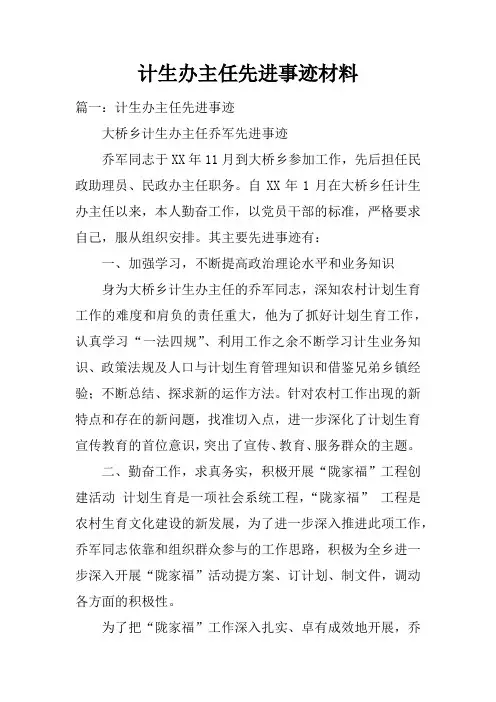 计生办主任先进事迹材料

篇一：计生办主任先进事迹

大桥乡计生办主任乔军先进事迹

乔军同志于XX年11月到大桥乡参加工作，先后担任民政助理员、民政办主任职务。自XX年1月在大桥乡任计生办主任以来，本人勤奋工作，以党员干部的标准，严格要求自己，服从组织安排。其主要先进事迹有：

一、加强学习，不断提高政治理论水平和业务知识

身为大桥乡计生办主任的乔军同志，深知农村计划生育工作的难度和肩负的责任重大，他为了抓好计划生育工作，认真学习“一法四规”、利用工作之余不断学习计生业务知识、政策法规及人口与计划生育管理知识和借鉴兄弟乡镇经验；不断总结、探求新的运作方法。针对农村工作出现的新特点和存在的新问题，找准切入点，进一步深化了计划生育宣传教育的首位意识，突出了宣传、教育、服务群众的主题。

二、勤奋工作，求真务实，积极开展“陇家福”工程创建活动 计划生育是一项社会系统工程，“陇家福” 工程是农村生育文化建设的新发展，为了进一步深入推进此项工作，乔军同志依靠和组织群众参与的工作思路，积极为全乡进一步深入开展“陇家福”活动提方案、订计划、制文件，调动各方面的积极性。

为了把“陇家福”工作深入扎实、卓有成效地开展，乔